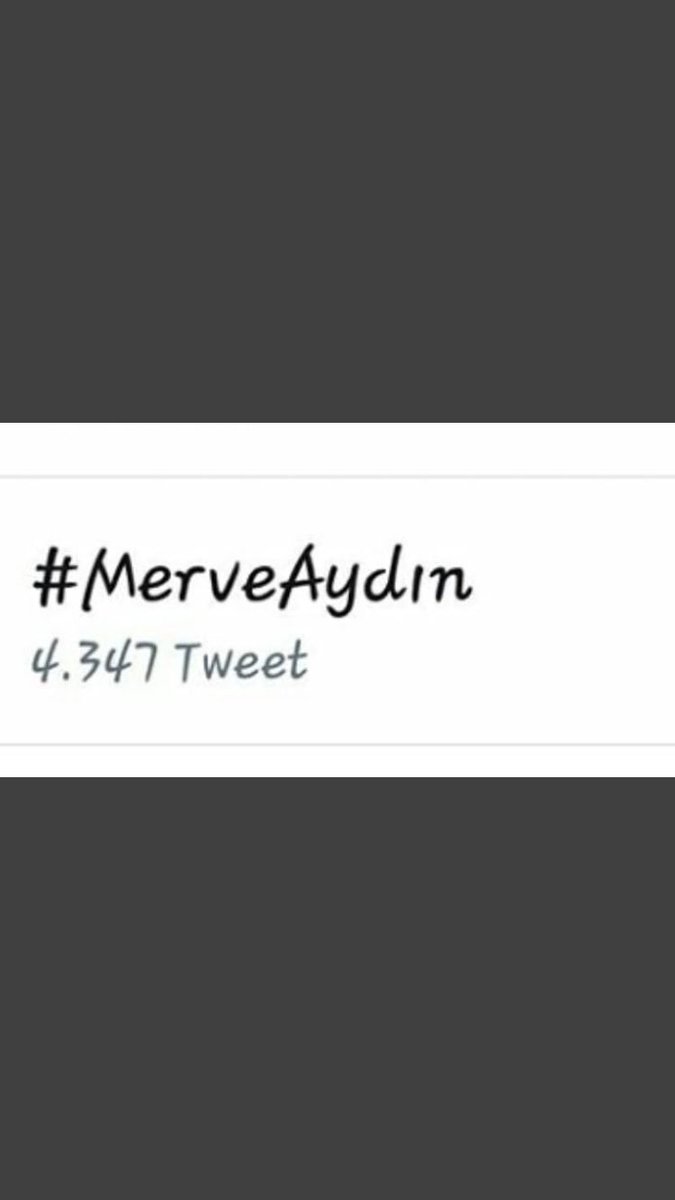 #MerveAydın
4.347 Tweet